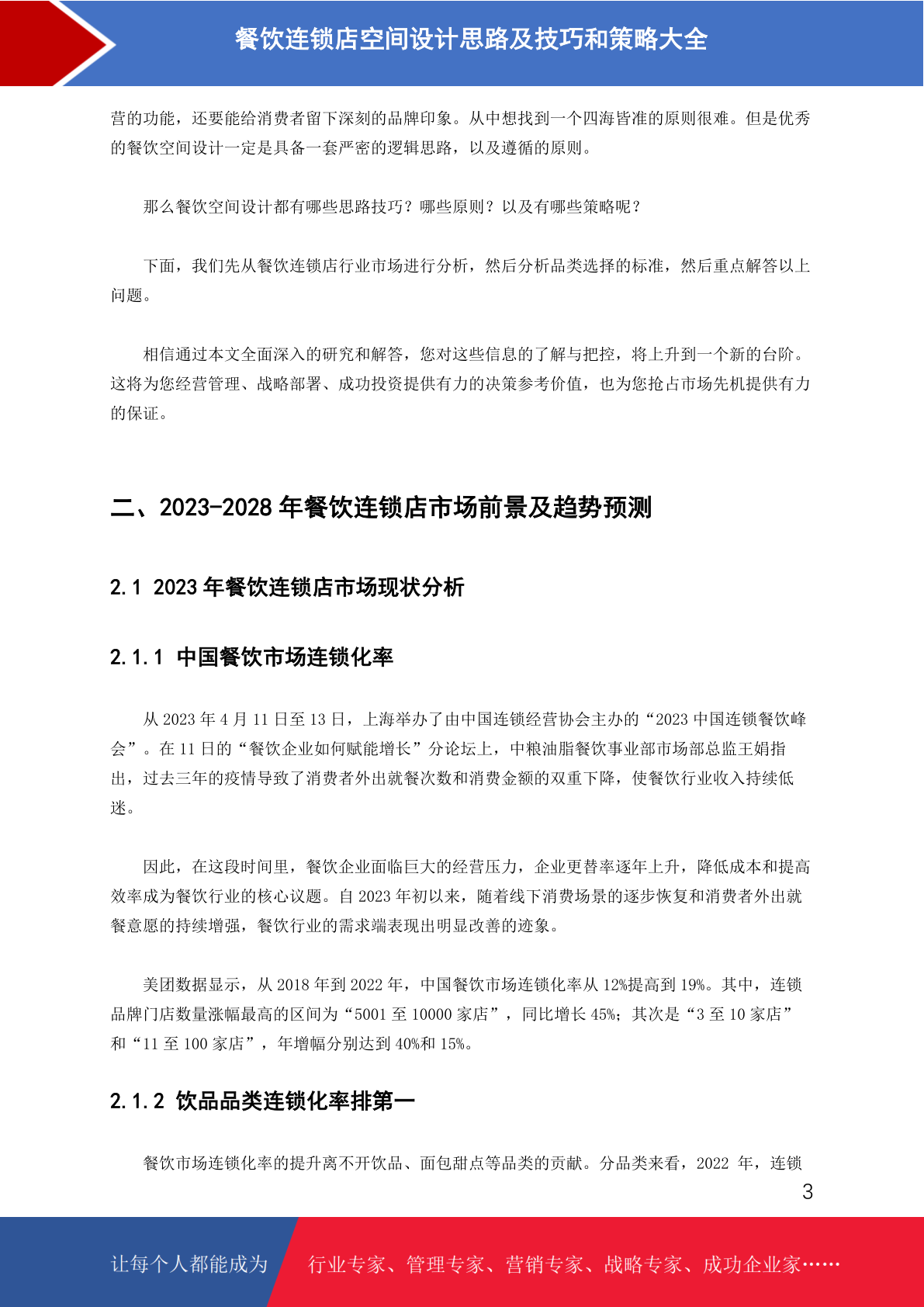 餐饮连锁店空间设计思路及技巧和策略大全

营的功能，还要能给消费者留下深刻的品牌印象。从中想找到一个四海皆准的原则很难。但是优秀的餐饮空间设计一定是具备一套严密的逻辑思路，以及遵循的原则。

那么餐饮空间设计都有哪些思路技巧？哪些原则？以及有哪些策略呢？

下面，我们先从餐饮连锁店行业市场进行分析，然后分析品类选择的标准，然后重点解答以上问题。

相信通过本文全面深入的研究和解答，您对这些信息的了解与把控，将上升到一个新的台阶。这将为您经营管理、战略部署、成功投资提供有力的决策参考价值，也为您抢占市场先机提供有力的保证。

二、2023-2028 年餐饮连锁店市场前景及趋势预测

2.1 2023 年餐饮连锁店市场现状分析

2.1.1 中国餐饮市场连锁化率

从 2023 年 4 月 11 日至 13 日，上海举办了由中国连锁经营协会主办的“2023 中国连锁餐饮峰会”。在 11 日的“餐饮企业如何赋能增长”分论坛上，中粮油脂餐饮事业部市场部总监王娟指出，过去三年的疫情导致了消费者外出就餐次数和消费金额的双重下降，使餐饮行业收入持续低迷。

因此，在这段时间里，餐饮企业面临巨大的经营压力，企业更替率逐年上升，降低成本和提高效率成为餐饮行业的核心议题。自 2023 年初以来，随着线下消费场景的逐步恢复和消费者外出就餐意愿的持续增强，餐饮行业的需求端表现出明显改善的迹象。

美团数据显示，从 2018 年到 2022 年，中国餐饮市场连锁化率从 12%提高到 19%。其中，连锁品牌门店数量涨幅最高的区间为“5001 至 10000 家店”，同比增长 45%；其次是“3 至 10 家店”和“11 至 100 家店”，年增幅分别达到 40%和 15%。

2.1.2 饮品品类连锁化率排第一

餐饮市场连锁化率的提升离不开饮品、面包甜点等品类的贡献。分品类来看，2022 年，连锁

3

让每个人都能成为 行业专家、管理专家、营销专家、战略专家、成功企业家……